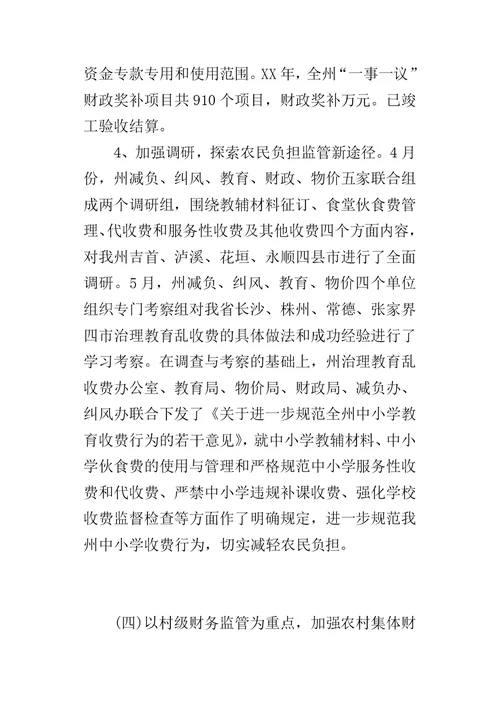 资金专款专用和使用范围。XX年，全州“一事一议”财政奖补项目共910个项目，财政奖补万元。已竣工验收结算。

4、加强调研，探索农民负担监管新途径。4月份，州减负、纠风、教育、财政、物价五家联合组成两个调研组，围绕教辅材料征订、食堂伙食费管理、代收费和服务性收费及其他收费四个方面内容，对我州吉首、泸溪、花垣、永顺四县市进行了全面调研。5月，州减负、纠风、教育、物价四个单位组织专门考察组对我省长沙、株州、常德、张家界四市治理教育乱收费的具体做法和成功经验进行了学习考察。在调查与考察的基础上，州治理教育乱收费办公室、教育局、物价局、财政局、减负办、纠风办联合下发了《关于进一步规范全州中小学教育收费行为的若干意见》，就中小学教辅材料、中小学伙食费的使用与管理和严格规范中小学服务性收费和代收费、严禁中小学违规补课收费、强化学校收费监督检查等方面作了明确规定，进一步规范我州中小学收费行为，切实减轻农民负担。

(四)以村级财务监管为重点，加强农村集体财